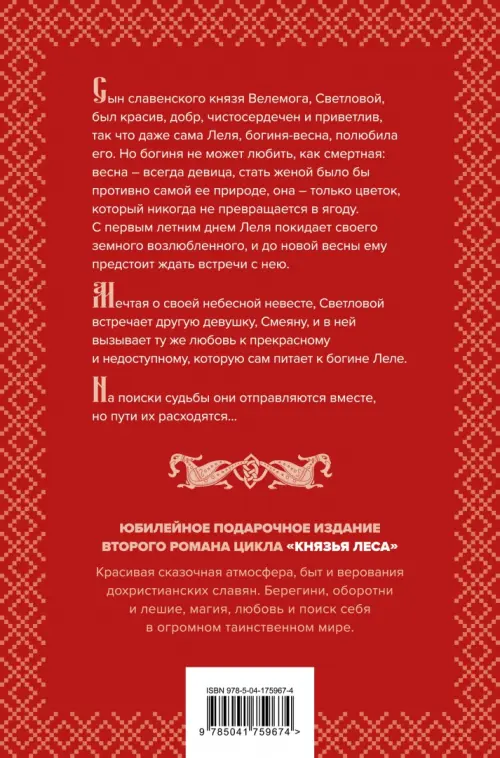 Сын славенского князя Велемога, Светловой, был красив, добр, чистосердечен и приветлив, так что даже сама Леля, богиня-весна, полюбила его. Но богиня не может любить, как смертная: весна – всегда девица, стать женой было бы противно самой ее природе, она – только цветок, который никогда не превращается в ягоду. С первым летним днем Леля покидает своего земного возлюбленного, и до новой весны ему предстоит ждать встречи с нею.

Мечтая о своей небесной невесте, Светловой встречает другую девушку, Смеяну, и в ней вызывает ту же любовь к прекрасному и недоступному, которую сам питает к богине Леле.

На поиски судьбы они отправляются вместе, но пути их расходятся...

ЮБИЛЕЙНОЕ ПОДАРОЧНОЕ ИЗДАНИЕ ВТОРОГО РОМАНА ЦИКЛА «КНЯЗЬЯ ЛЕСА»

Красивая сказочная атмосфера, быт и верования дохристианских славян. Берегини, оборотни и лешие, магия, любовь и поиск себя в огромном таинственном мире.

ISBN 978-5-04-175967-4

9 785041 759674 >